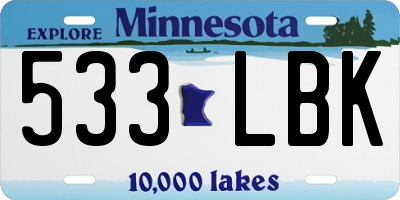 EXPLORE Minnesota

533 LBK

10,000 lakes